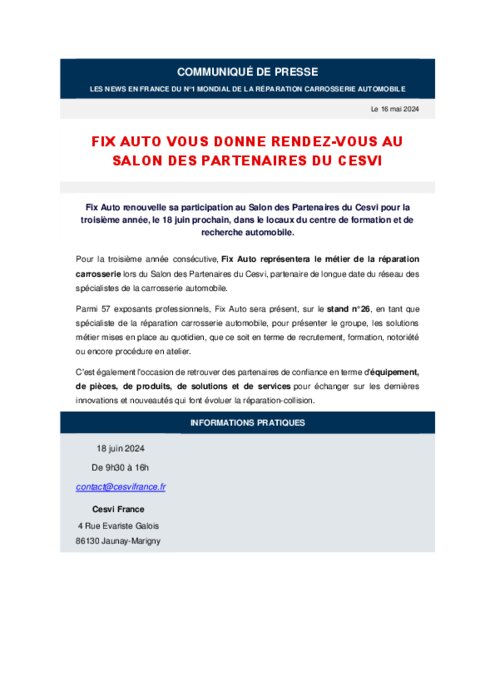 COMMUNIQUÉ DE PRESSE

LES NEWS EN FRANCE DU N°1 MONDIAL DE LA RÉPARATION CARROSSERIE AUTOMOBILE

Le 16 mai 2024

FIX AUTO VOUS DONNE RENDEZ-VOUS AU SALON DES PARTENAIRES DU CESVI

Fix Auto renouvelle sa participation au Salon des Partenaires du Cesvi pour la troisième année, le 18 juin prochain, dans le locaux du centre de formation et de recherche automobile.

Pour la troisième année consécutive, Fix Auto représentera le métier de la réparation carrosserie lors du Salon des Partenaires du Cesvi, partenaire de longue date du réseau des spécialistes de la carrosserie automobile.

Parmi 57 exposants professionnels, Fix Auto sera présent, sur le stand n°26, en tant que spécialiste de la réparation carrosserie automobile, pour présenter le groupe, les solutions métier mises en place au quotidien, que ce soit en terme de recrutement, formation, notoriété ou encore procédure en atelier.

C'est également l'occasion de retrouver des partenaires de confiance en terme d'équipement, de pièces, de produits, de solutions et de services pour échanger sur les dernières innovations et nouveautés qui font évoluer la réparation-collision.

INFORMATIONS PRATIQUES

18 juin 2024

De 9h30 à 16h

contact@cesvifrance.fr

Cesvi France

4 Rue Evariste Galois

86130 Jaunay-Marigny